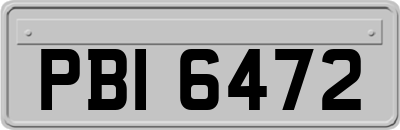 PBI 6472